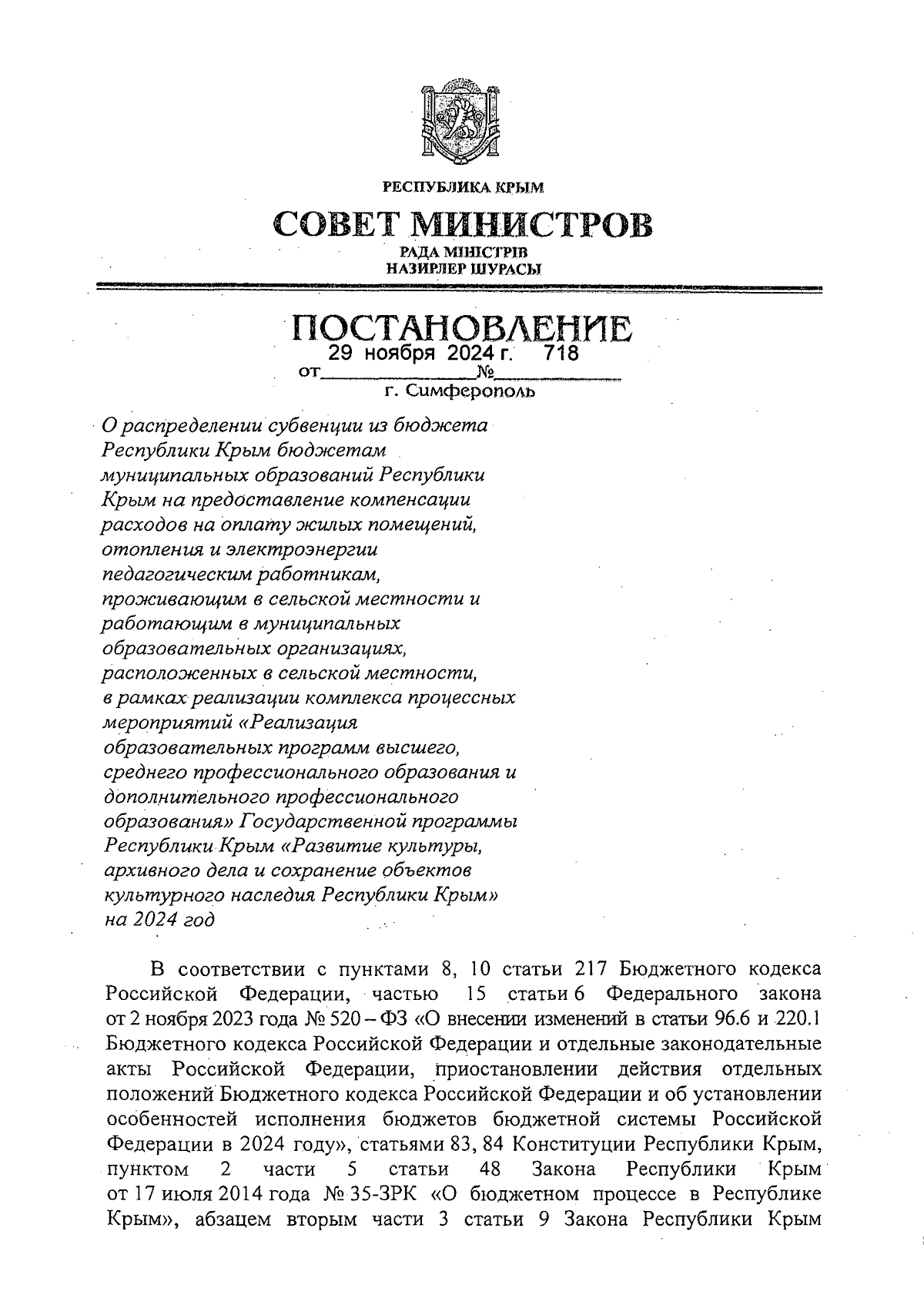 РЕСПУБЛИКА КРЫМ

СОВЕТ МИНИСТРОВ

РАДА МІНІСТРІВ
НАЗИРЛЕР ШУРАСЫ

ПОСТАНОВЛЕНИЕ

от 29 ноября 2024 г. № 718

г. Симферополь

О распределении субвенции из бюджета Республики Крым бюджетам муниципальных образований Республики Крым на предоставление компенсации расходов на оплату жилых помещений, отопления и электроэнергии педагогическим работникам, проживающим в сельской местности и работающим в муниципальных образовательных организациях, расположенных в сельской местности, в рамках реализации комплекса процессных мероприятий «Реализация образовательных программ высшего, среднего профессионального образования и дополнительного профессионального образования» Государственной программы Республики Крым «Развитие культуры, архивного дела и сохранение объектов культурного наследия Республики Крым» на 2024 год

В соответствии с пунктами 8, 10 статьи 217 Бюджетного кодекса Российской Федерации, частью 15 статьи 6 Федерального закона от 2 ноября 2023 года № 520 – ФЗ «О внесении изменений в статьи 96.6 и 220.1 Бюджетного кодекса Российской Федерации и отдельные законодательные акты Российской Федерации, приостановлении действия отдельных положений Бюджетного кодекса Российской Федерации и об установлении особенностей исполнения бюджетов бюджетной системы Российской Федерации в 2024 году», статьями 83, 84 Конституции Республики Крым, пунктом 2 части 5 статьи 48 Закона Республики Крым от 17 июля 2014 года № 35-ЗРК «О бюджетном процессе в Республике Крым», абзацем вторым части 3 статьи 9 Закона Республики Крым